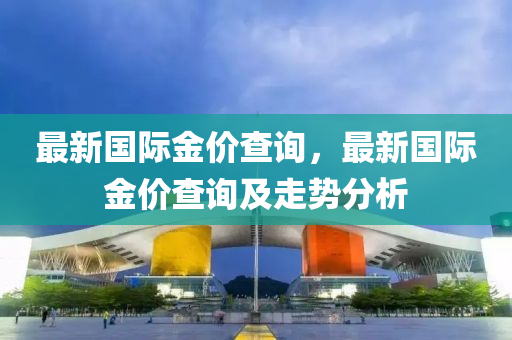 最新国际金价查询，最新国际金价查询及走势分析